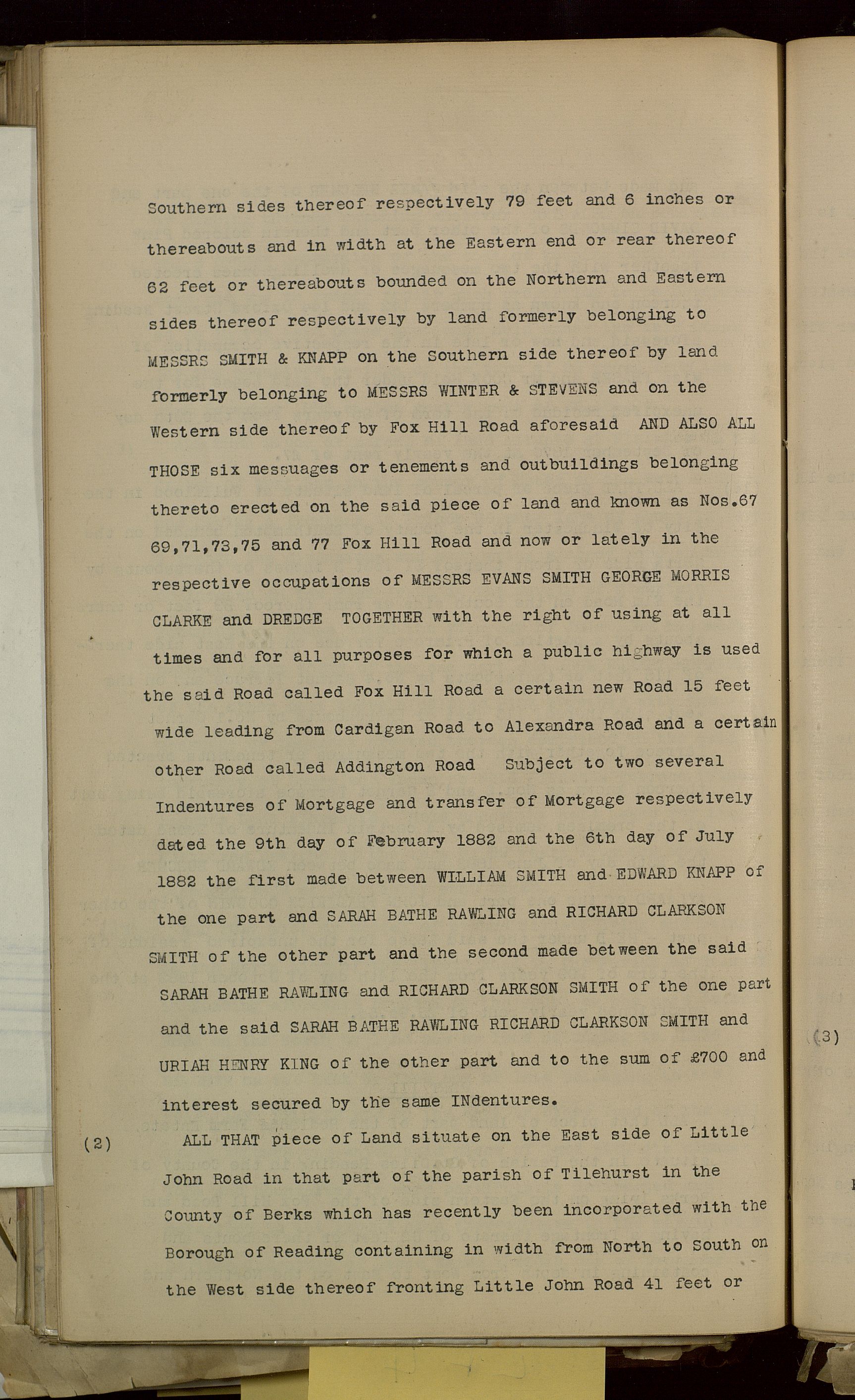 Southern sides thereof respectively 79 feet and 6 inches or thereabouts and in width at the Eastern end or rear thereof 62 feet or thereabouts bounded on the Northern and Eastern sides thereof respectively by land formerly belonging to MESSRS SMITH & KNAPP on the Southern side thereof by land formerly belonging to MESSRS WINTER & STEVENS and on the Western side thereof by Fox Hill Road aforesaid AND ALSO ALL THOSE six messuages or tenements and outbuildings belonging thereto erected on the said piece of land and known as Nos.67 69,71,73,75 and 77 Fox Hill Road and now or lately in the respective occupations of MESSRS EVANS SMITH GEORGE MORRIS CLARKE and DREDGE TOGETHER with the right of using at all times and for all purposes for which a public highway is used the said Road called Fox Hill Road a certain new Road 15 feet wide leading from Cardigan Road to Alexandra Road and a certain other Road called Addington Road Subject to two several Indentures of Mortgage and transfer of Mortgage respectively dated the 9th day of February 1882 and the 6th day of July 1882 the first made between WILLIAM SMITH and EDWARD KNAPP of the one part and SARAH BATHE RAWLING and RICHARD CLARKSON SMITH of the other part and the second made between the said SARAH BATHE RAWLING and RICHARD CLARKSON SMITH of the one part and the said SARAH BATHE RAWLING RICHARD CLARKSON SMITH and URIAH HENRY KING of the other part and to the sum of £700 and interest secured by the same INdentures.

(2) ALL THAT piece of Land situate on the East side of Little John Road in that part of the parish of Tilehurst in the County of Berks which has recently been incorporated with the Borough of Reading containing in width from North to South on the West side thereof fronting Little John Road 41 feet or

(3)